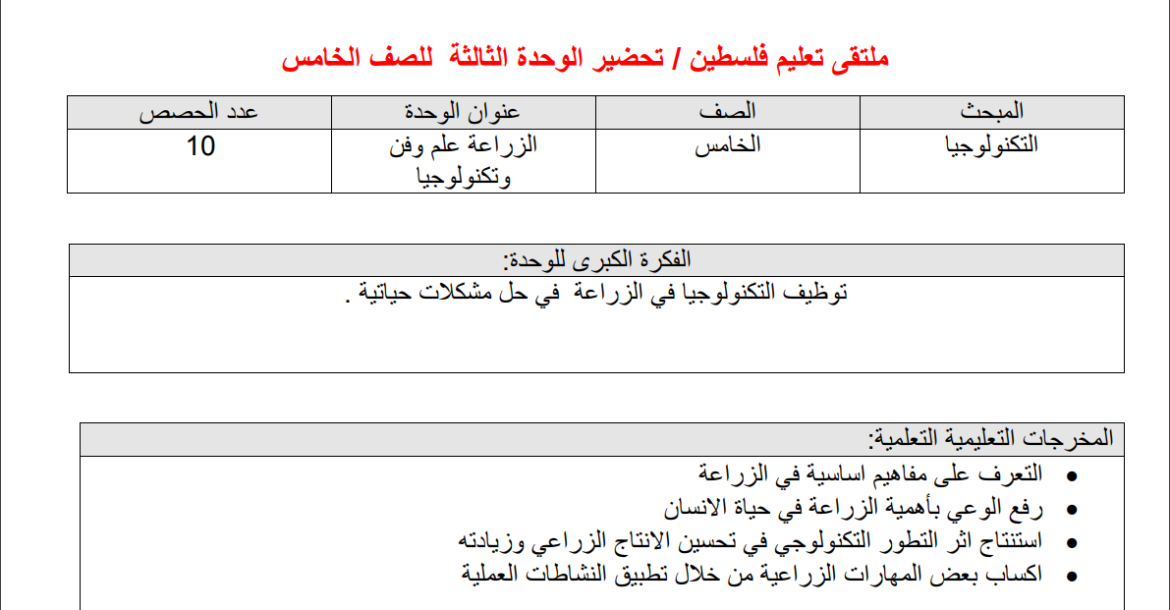 ملتقى تعليم فلسطين / تحضير الوحدة الثالثة للصف الخامس

| المبحث | الصف | عنوان الوحدة | عدد الحصص |
|---|---|---|---|
| التكنولوجيا | الخامس | الزراعة علم وفن وتكنولوجيا | 10 |

الفكرة الكبرى للوحدة:

توظيف التكنولوجيا في الزراعة في حل مشكلات حياتية .

المخرجات التعليمية التعلمية:

- التعرف على مفاهيم اساسية في الزراعة
- رفع الوعي بأهمية الزراعة في حياة الانسان
- استنتاج اثر التطور التكنولوجي في تحسين الانتاج الزراعي وزيادته
- اكساب بعض المهارات الزراعية من خلال تطبيق النشاطات العملية